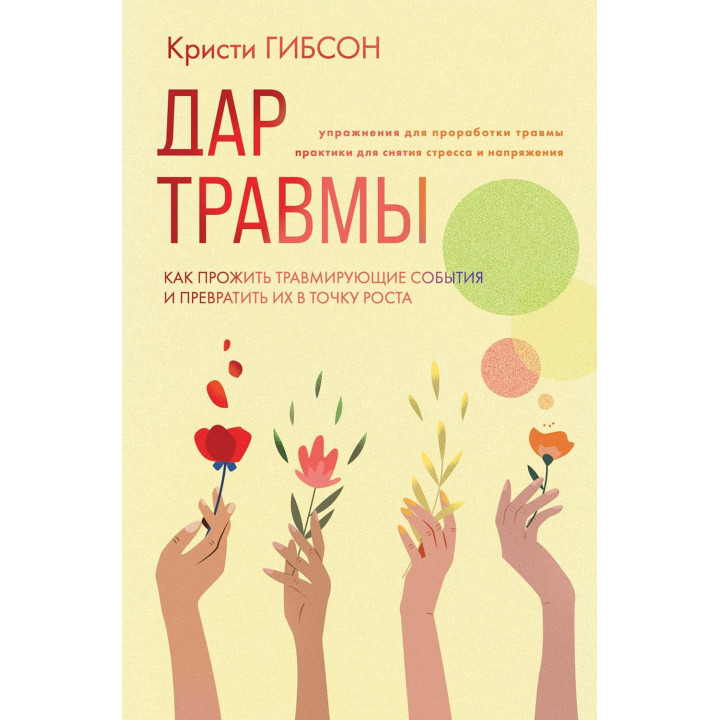 Кристи ГИБСОН

ДАР ТРАВМЫ

упражнения для проработки травмы
практики для снятия стресса и напряжения

КАК ПРОЖИТЬ ТРАВМИРУЮЩИЕ СОБЫТИЯ И ПРЕВРАТИТЬ ИХ В ТОЧКУ РОСТА